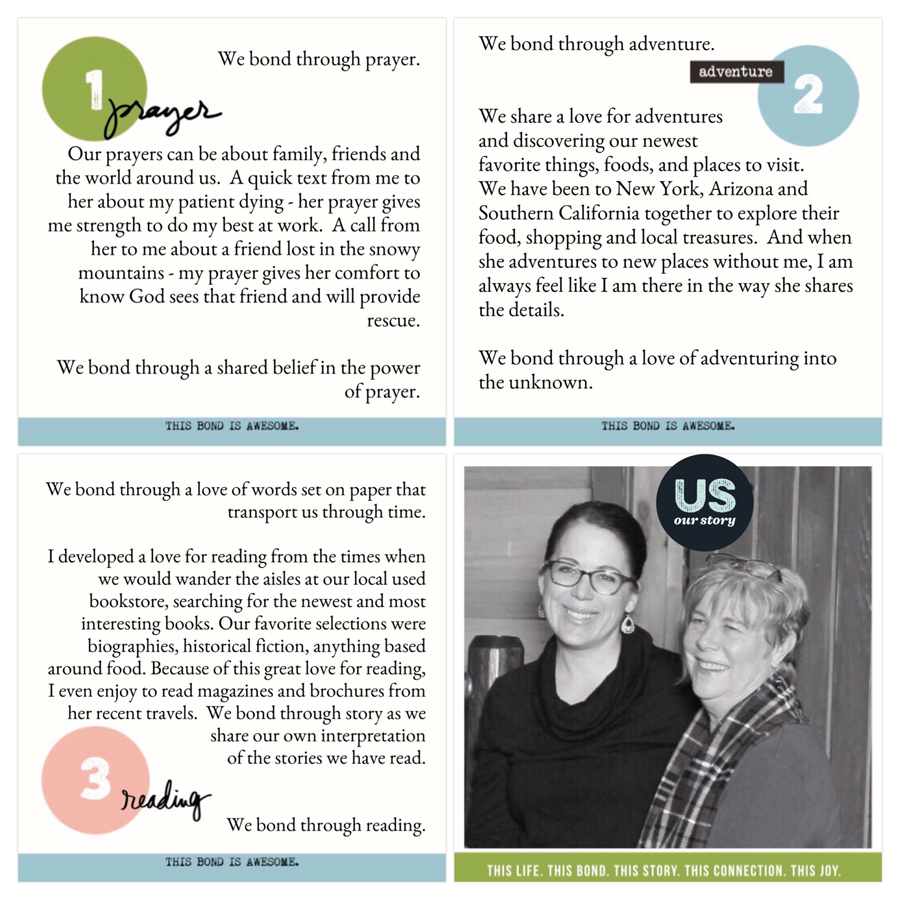 1 prayer

We bond through prayer.

Our prayers can be about family, friends and the world around us. A quick text from me to her about my patient dying - her prayer gives me strength to do my best at work. A call from her to me about a friend lost in the snowy mountains - my prayer gives her comfort to know God sees that friend and will provide rescue.

We bond through a shared belief in the power of prayer.

THIS BOND IS AWESOME.

We bond through adventure.

adventure

2

We share a love for adventures and discovering our newest favorite things, foods, and places to visit. We have been to New York, Arizona and Southern California together to explore their food, shopping and local treasures. And when she adventures to new places without me, I am always feel like I am there in the way she shares the details.

We bond through a love of adventuring into the unknown.

THIS BOND IS AWESOME.

We bond through a love of words set on paper that transport us through time.

I developed a love for reading from the times when we would wander the aisles at our local used bookstore, searching for the newest and most interesting books. Our favorite selections were biographies, historical fiction, anything based around food. Because of this great love for reading, I even enjoy to read magazines and brochures from her recent travels. We bond through story as we share our own interpretation of the stories we have read.

3 reading

We bond through reading.

THIS BOND IS AWESOME.

US our story

THIS LIFE. THIS BOND. THIS STORY. THIS CONNECTION. THIS JOY.